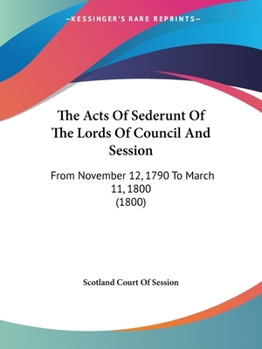 —KESSINGER'S RARE REPRINTS—

The Acts Of Sederunt Of The Lords Of Council And Session

From November 12, 1790 To March 11, 1800
(1800)

Scotland Court Of Session